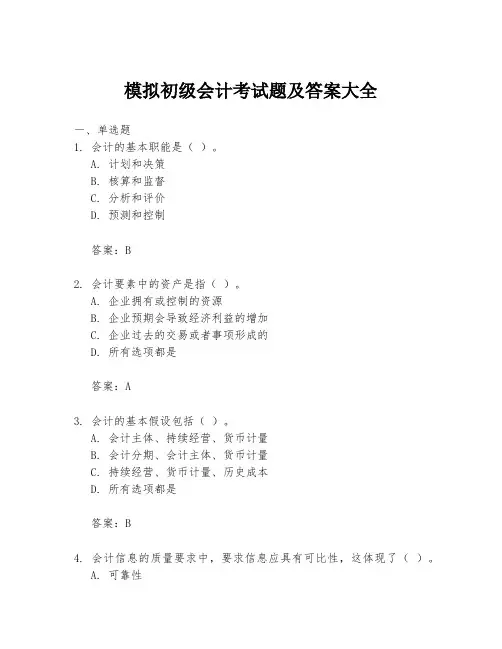 模拟初级会计考试题及答案大全

一、单选题

1. 会计的基本职能是（ ）。

A. 计划和决策

B. 核算和监督

C. 分析和评价

D. 预测和控制

答案：B

2. 会计要素中的资产是指（ ）。

A. 企业拥有或控制的资源

B. 企业预期会导致经济利益的增加

C. 企业过去的交易或者事项形成的

D. 所有选项都是

答案：A

3. 会计的基本假设包括（ ）。

A. 会计主体、持续经营、货币计量

B. 会计分期、会计主体、货币计量

C. 持续经营、货币计量、历史成本

D. 所有选项都是

答案：B

4. 会计信息的质量要求中，要求信息应具有可比性，这体现了（ ）。

A. 可靠性